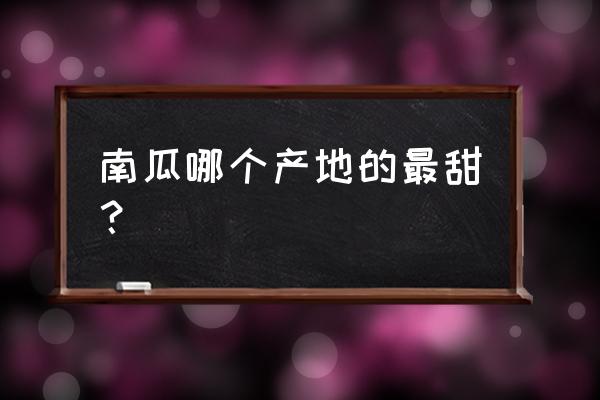 南瓜哪个产地的最甜？